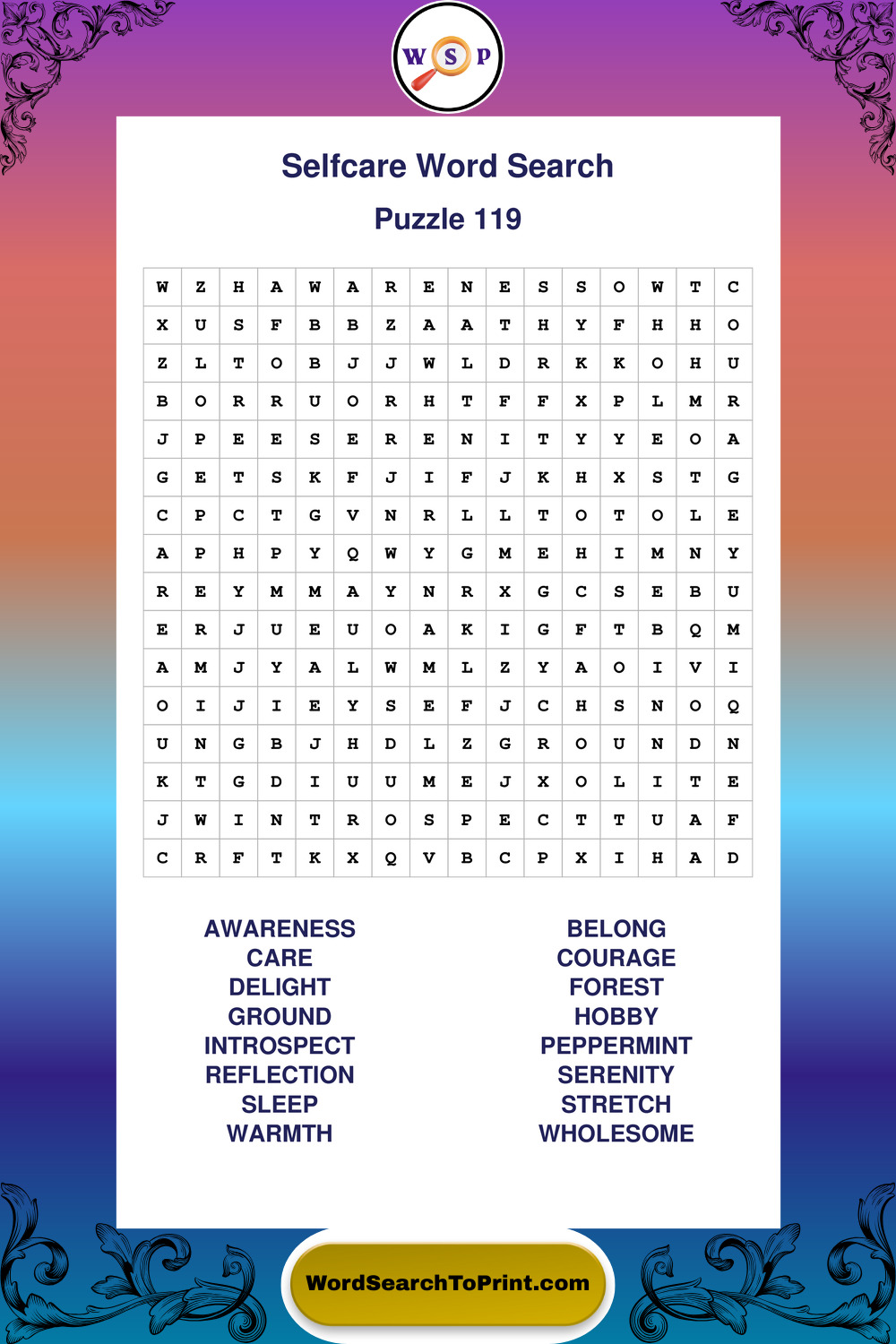 W S P

Selfcare Word Search

Puzzle 119

| W | Z | H | A | W | A | R | E | N | E | S | S | O | W | T | C |
|---|---|---|---|---|---|---|---|---|---|---|---|---|---|---|---|
| X | U | S | F | B | B | Z | A | A | T | H | Y | F | H | H | O |
| Z | L | T | O | B | J | J | W | L | D | R | K | K | O | H | U |
| B | O | R | R | U | O | R | H | T | F | F | X | P | L | M | R |
| J | P | E | E | S | E | R | E | N | I | T | Y | Y | E | O | A |
| G | E | T | S | K | F | J | I | F | J | K | H | X | S | T | G |
| C | P | C | T | G | V | N | R | L | L | T | O | T | O | L | E |
| A | P | H | P | Y | Q | W | Y | G | M | E | H | I | M | N | Y |
| R | E | Y | M | M | A | Y | N | R | X | G | C | S | E | B | U |
| E | R | J | U | E | U | O | A | K | I | G | F | T | B | Q | M |
| A | M | J | Y | A | L | W | M | L | Z | Y | A | O | I | V | I |
| O | I | J | I | E | Y | S | E | F | J | C | H | S | N | O | Q |
| U | N | G | B | J | H | D | L | Z | G | R | O | U | N | D | N |
| K | T | G | D | I | U | U | M | E | J | X | O | L | I | T | E |
| J | W | I | N | T | R | O | S | P | E | C | T | T | U | A | F |
| C | R | F | T | K | X | Q | V | B | C | P | X | I | H | A | D |

AWARENESS
CARE
DELIGHT
GROUND
INTROSPECT
REFLECTION
SLEEP
WARMTH

BELONG
COURAGE
FOREST
HOBBY
PEPPERMINT
SERENITY
STRETCH
WHOLESOME

WordSearchToPrint.com